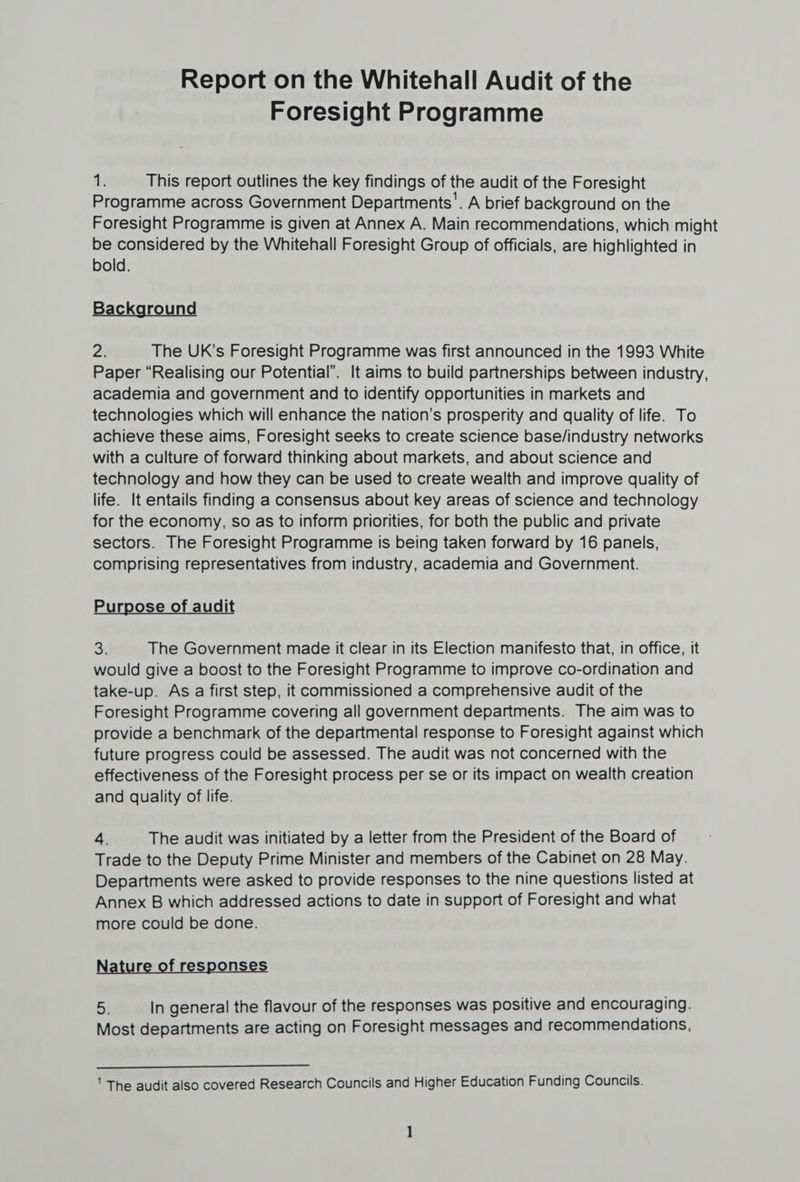 Report on the Whitehall Audit of the Foresight Programme

1. This report outlines the key findings of the audit of the Foresight Programme across Government Departments$^1$. A brief background on the Foresight Programme is given at Annex A. Main recommendations, which might be considered by the Whitehall Foresight Group of officials, are highlighted in bold.

Background

2. The UK's Foresight Programme was first announced in the 1993 White Paper "Realising our Potential". It aims to build partnerships between industry, academia and government and to identify opportunities in markets and technologies which will enhance the nation's prosperity and quality of life. To achieve these aims, Foresight seeks to create science base/industry networks with a culture of forward thinking about markets, and about science and technology and how they can be used to create wealth and improve quality of life. It entails finding a consensus about key areas of science and technology for the economy, so as to inform priorities, for both the public and private sectors. The Foresight Programme is being taken forward by 16 panels, comprising representatives from industry, academia and Government.

Purpose of audit

3. The Government made it clear in its Election manifesto that, in office, it would give a boost to the Foresight Programme to improve co-ordination and take-up. As a first step, it commissioned a comprehensive audit of the Foresight Programme covering all government departments. The aim was to provide a benchmark of the departmental response to Foresight against which future progress could be assessed. The audit was not concerned with the effectiveness of the Foresight process per se or its impact on wealth creation and quality of life.

4. The audit was initiated by a letter from the President of the Board of Trade to the Deputy Prime Minister and members of the Cabinet on 28 May. Departments were asked to provide responses to the nine questions listed at Annex B which addressed actions to date in support of Foresight and what more could be done.

Nature of responses

5. In general the flavour of the responses was positive and encouraging. Most departments are acting on Foresight messages and recommendations,

$^1$ The audit also covered Research Councils and Higher Education Funding Councils.

1